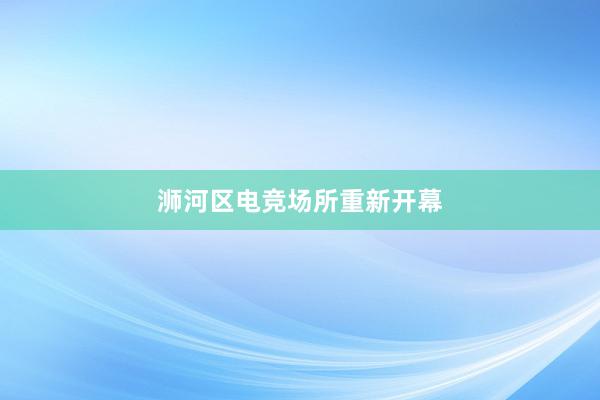 浉河区电竞场所重新开幕